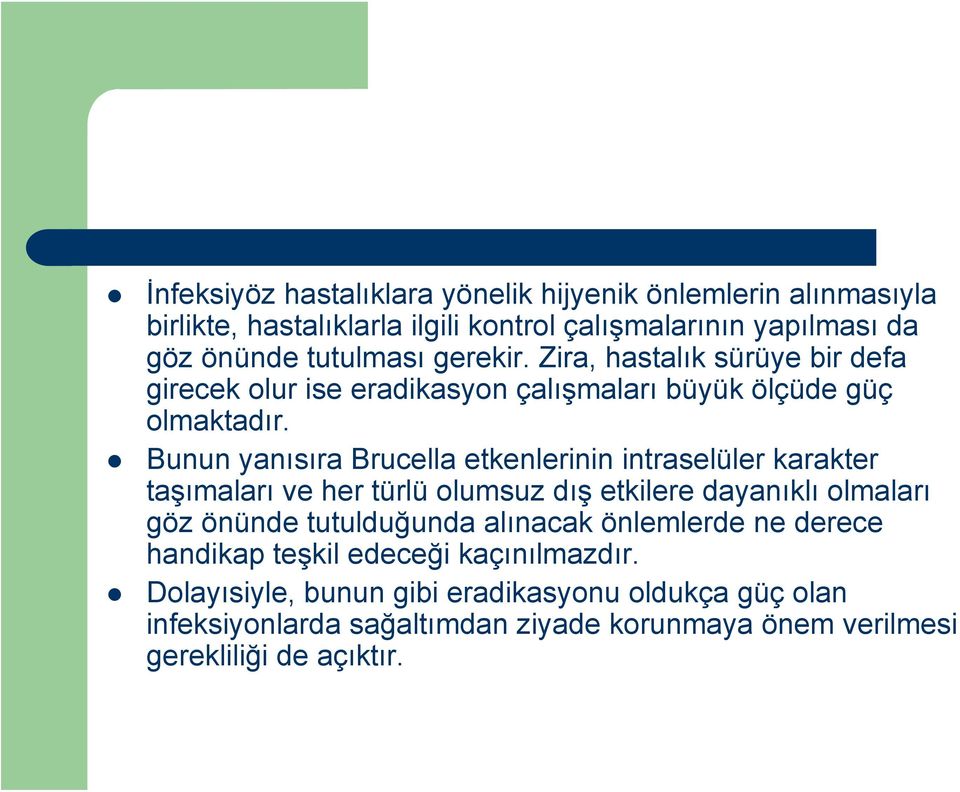 İnfeksiyöz hastalıklara yönelik hijyenik önlemlerin alınmasıyla birlikte, hastalıklarla ilgili kontrol çalışmalarının yapılması da göz önünde tutulması gerekir. Zira, hastalık sürüye bir defa girecek olur ise eradikasyon çalışmaları büyük ölçüde güç olmaktadır.

Bunun yanısıra Brucella etkenlerinin intraselüler karakter taşımaları ve her türlü olumsuz dış etkilere dayanıklı olmaları göz önünde tutulduğunda alınacak önlemlerde ne derece handikap teşkil edeceği kaçınılmazdır.

Dolayısiyle, bunun gibi eradikasyonu oldukça güç olan infeksiyonlarda sağaltımdan ziyade korunmaya önem verilmesi gerekliliği de açıktır.